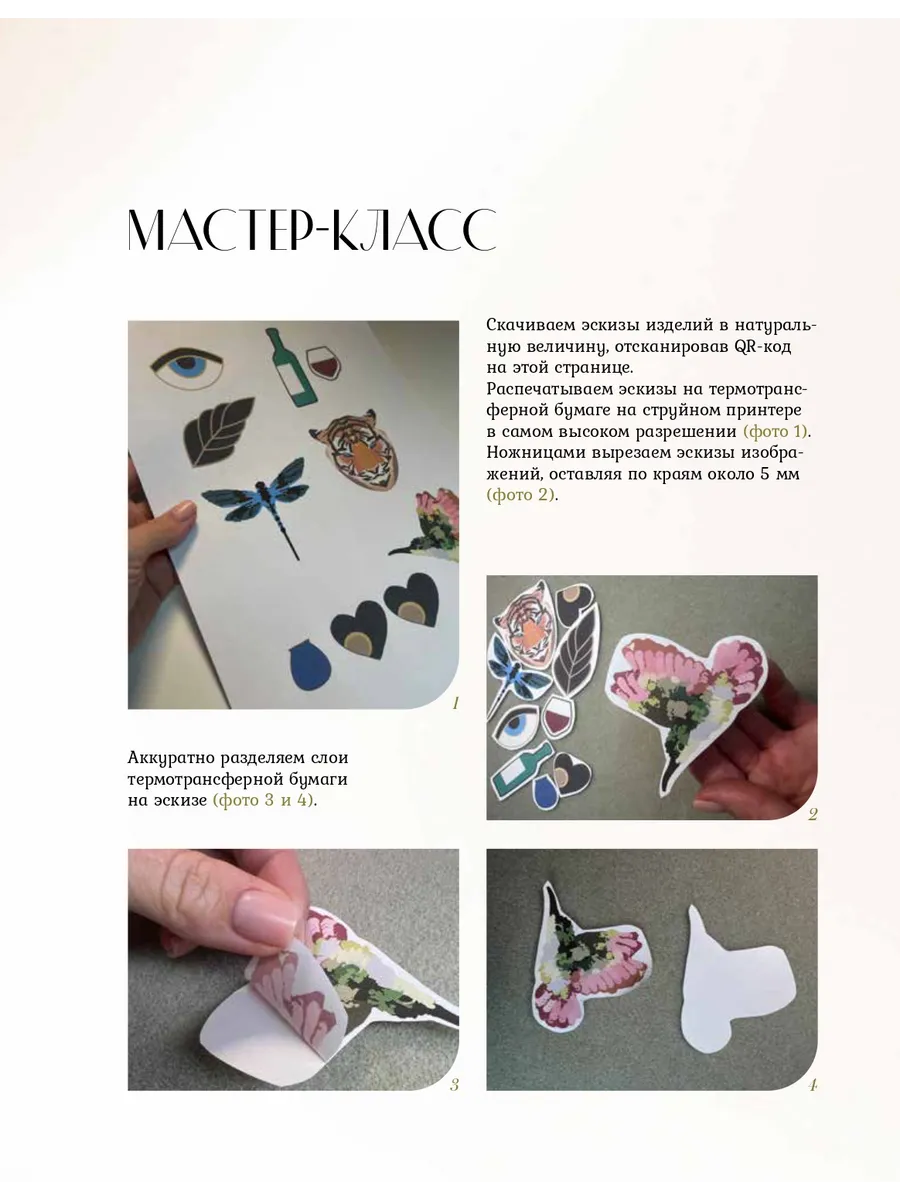 МАСТЕР-КЛАСС

Скачиваем эскизы изделий в натуральную величину, отсканировав QR-код на этой странице.
Распечатываем эскизы на термотрансферной бумаге на струйном принтере в самом высоком разрешении (фото 1).
Ножницами вырезаем эскизы изображений, оставляя по краям около 5 мм (фото 2).

1

2

Аккуратно разделяем слои термотрансферной бумаги на эскизе (фото 3 и 4).

3

4